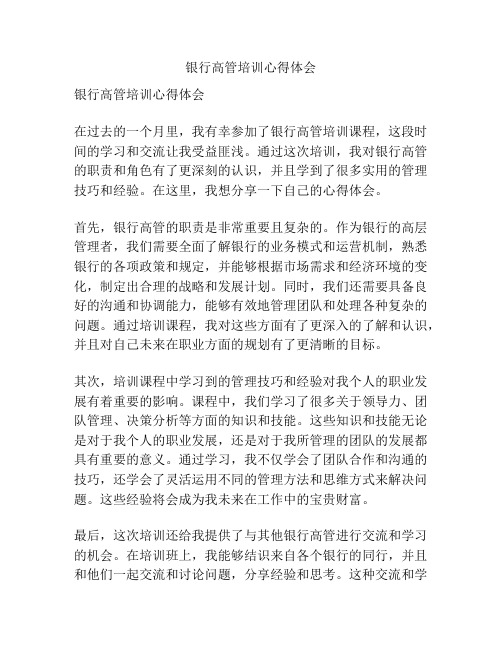 银行高管培训心得体会

银行高管培训心得体会

在过去的一个月里，我有幸参加了银行高管培训课程，这段时间的学习和交流让我受益匪浅。通过这次培训，我对银行高管的职责和角色有了更深刻的认识，并且学到了很多实用的管理技巧和经验。在这里，我想分享一下自己的心得体会。

首先，银行高管的职责是非常重要且复杂的。作为银行的高层管理者，我们需要全面了解银行的业务模式和运营机制，熟悉银行的各项政策和规定，并能够根据市场需求和经济环境的变化，制定出合理的战略和发展计划。同时，我们还需要具备良好的沟通和协调能力，能够有效地管理团队和处理各种复杂的问题。通过培训课程，我对这些方面有了更深入的了解和认识，并且对自己未来在职业方面的规划有了更清晰的目标。

其次，培训课程中学习到的管理技巧和经验对我个人的职业发展有着重要的影响。课程中，我们学习了很多关于领导力、团队管理、决策分析等方面的知识和技能。这些知识和技能无论是对于我个人的职业发展，还是对于我所管理的团队的发展都具有重要的意义。通过学习，我不仅学会了团队合作和沟通的技巧，还学会了灵活运用不同的管理方法和思维方式来解决问题。这些经验将会成为我未来在工作中的宝贵财富。

最后，这次培训还给我提供了与其他银行高管进行交流和学习的机会。在培训班上，我能够结识来自各个银行的同行，并且和他们一起交流和讨论问题，分享经验和思考。这种交流和学